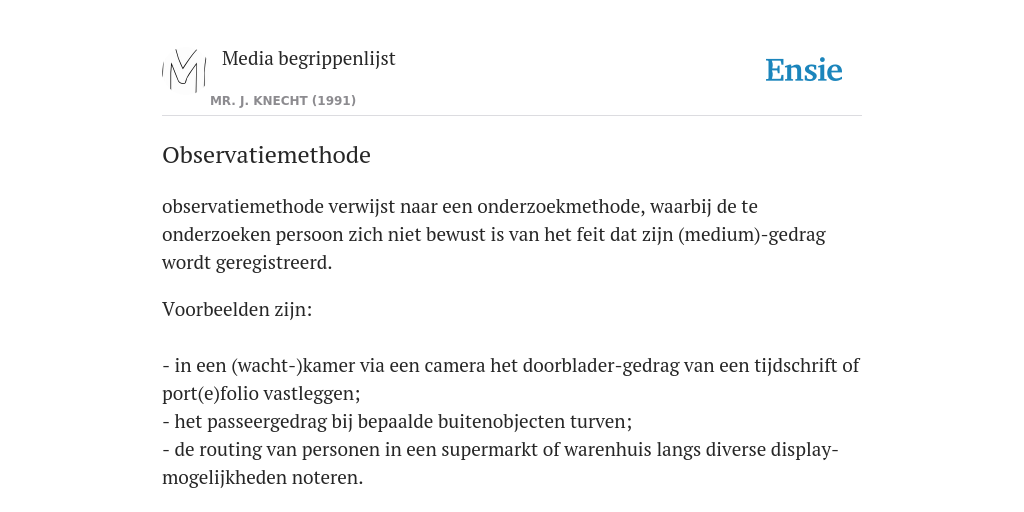 Media begrippenlijst
MR. J. KNECHT (1991)

Ensie

Observatiemethode

observatiemethode verwijst naar een onderzoekmethode, waarbij de te onderzoeken persoon zich niet bewust is van het feit dat zijn (medium)-gedrag wordt geregistreerd.

Voorbeelden zijn:

- in een (wacht-)kamer via een camera het doorblader-gedrag van een tijdschrift of port(e)folio vastleggen;
- het passeergedrag bij bepaalde buitenobjecten turven;
- de routing van personen in een supermarkt of warenhuis langs diverse display-mogelijkheden noteren.